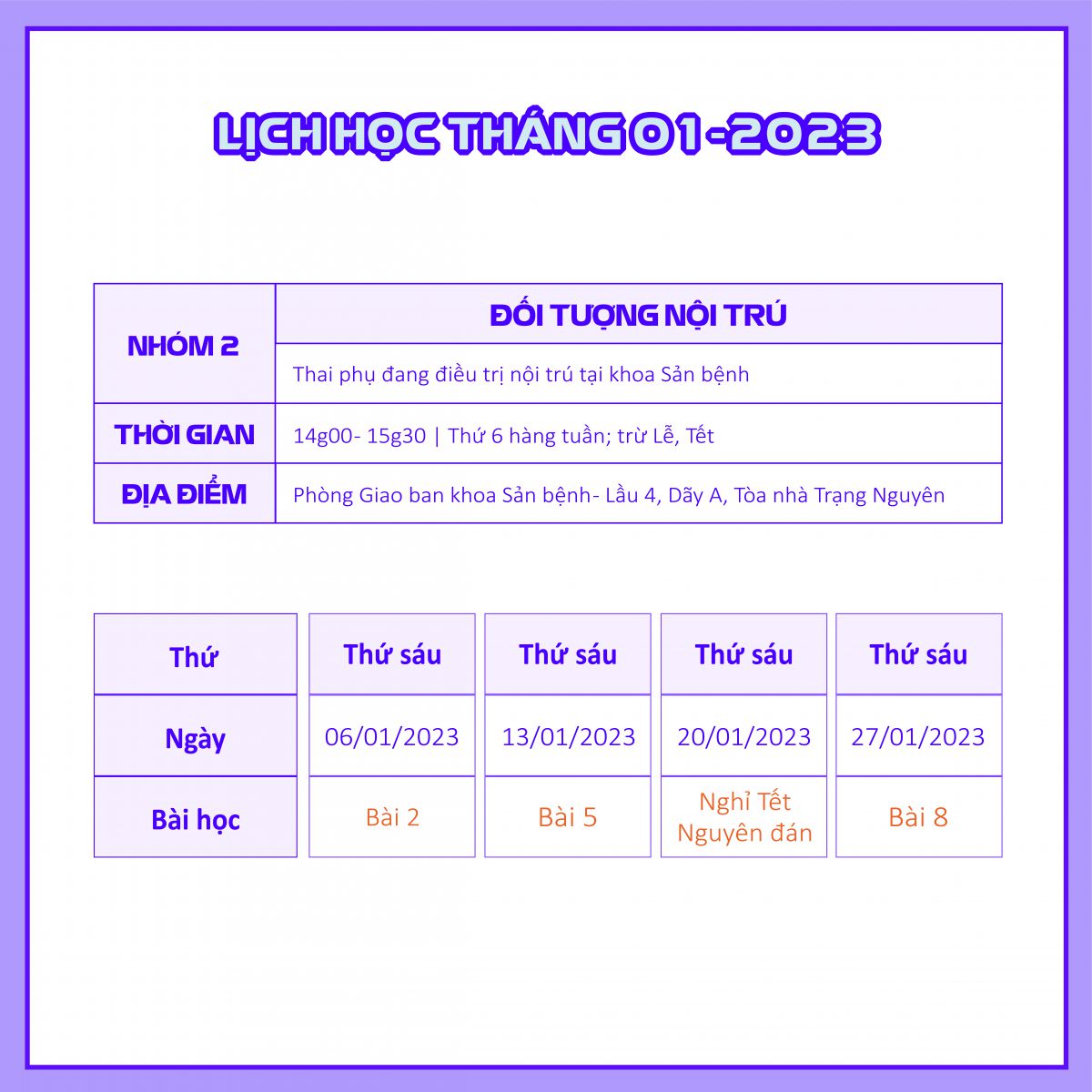 LỊCH HỌC THÁNG 01 -2023

| NHÓM 2 | ĐỐI TƯỢNG NỘI TRÚ |
|---|---|
| | Thai phụ đang điều trị nội trú tại khoa Sản bệnh |
| THỜI GIAN | 14g00- 15g30 \| Thứ 6 hàng tuần; trừ Lễ, Tết |
| ĐỊA ĐIỂM | Phòng Giao ban khoa Sản bệnh- Lầu 4, Dãy A, Tòa nhà Trạng Nguyên |

| Thứ | Thứ sáu | Thứ sáu | Thứ sáu | Thứ sáu |
|---|---|---|---|---|
| Ngày | 06/01/2023 | 13/01/2023 | 20/01/2023 | 27/01/2023 |
| Bài học | Bài 2 | Bài 5 | Nghỉ Tết Nguyên đán | Bài 8 |